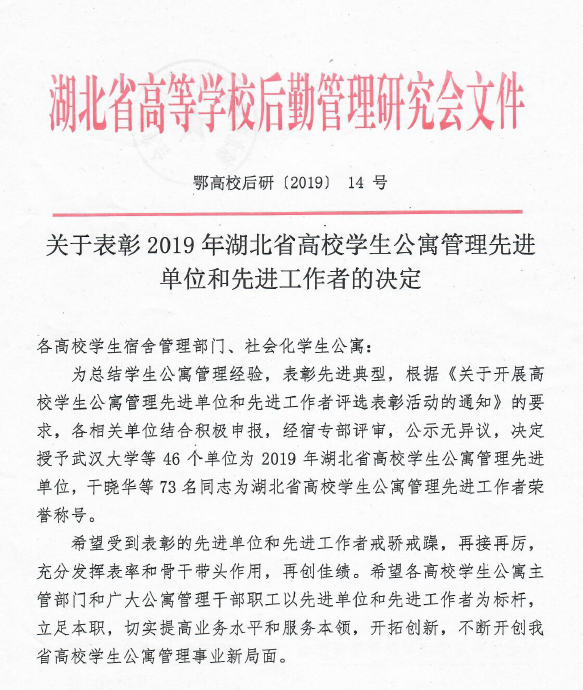 湖北省高等学校后勤管理研究会文件

鄂高校后研〔2019〕 14 号

关于表彰 2019 年湖北省高校学生公寓管理先进单位和先进工作者的决定

各高校学生宿舍管理部门、社会化学生公寓：

为总结学生公寓管理经验，表彰先进典型，根据《关于开展高校学生公寓管理先进单位和先进工作者评选表彰活动的通知》的要求，各相关单位结合积极申报，经宿专部评审，公示无异议，决定授予武汉大学等 46 个单位为 2019 年湖北省高校学生公寓管理先进单位，干晓华等 73 名同志为湖北省高校学生公寓管理先进工作者荣誉称号。

希望受到表彰的先进单位和先进工作者戒骄戒躁，再接再厉，充分发挥表率和骨干带头作用，再创佳绩。希望各高校学生公寓主管部门和广大公寓管理干部职工以先进单位和先进工作者为标杆，立足本职，切实提高业务水平和服务本领，开拓创新，不断开创我省高校学生公寓管理事业新局面。